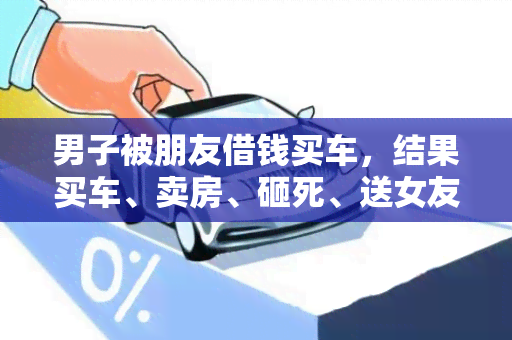 男子被朋友借钱买车，结果买车、卖房、砸死、送女友

0%